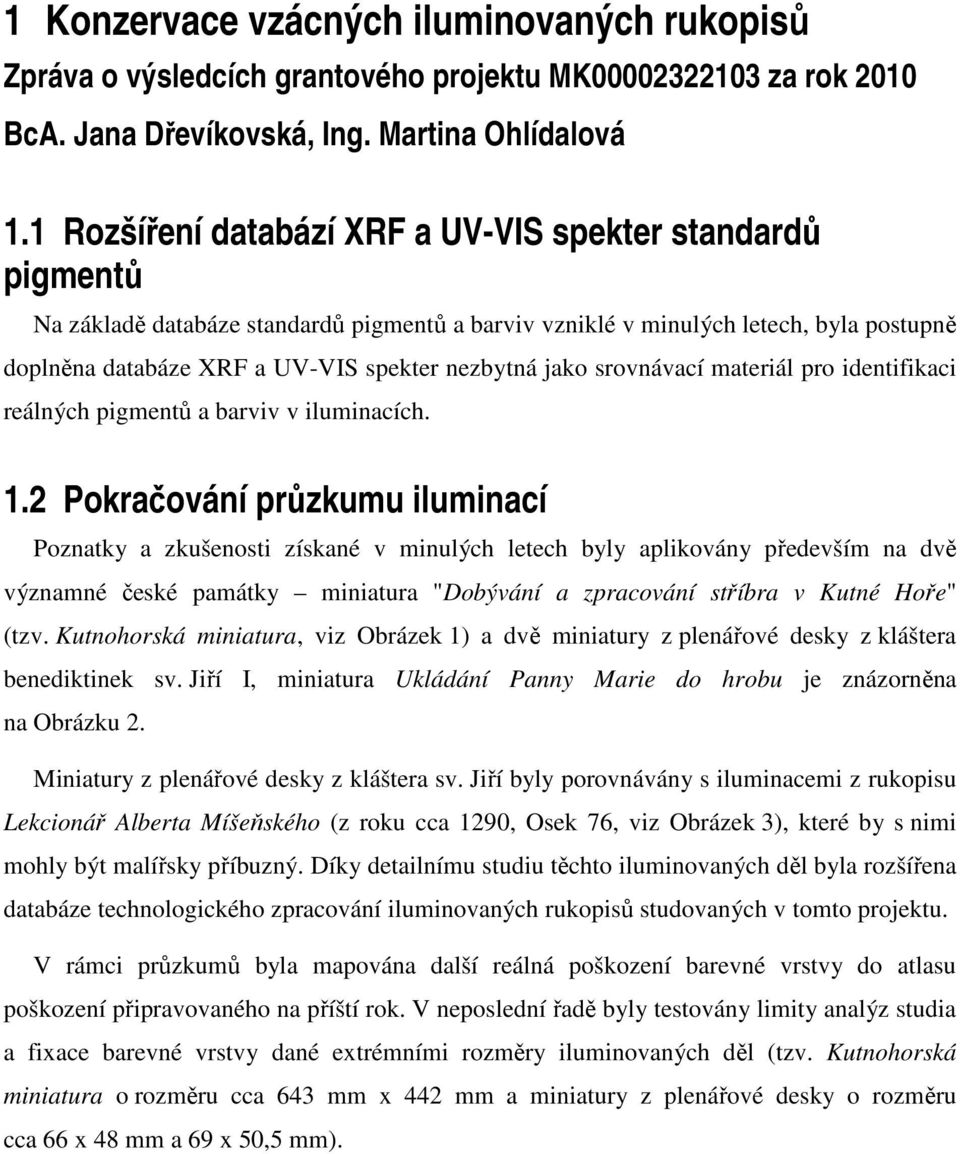 1 Konzervace vzácných iluminovaných rukopisů

Zpráva o výsledcích grantového projektu MK00002322103 za rok 2010

BcA. Jana Dřevíkovská, Ing. Martina Ohlídalová

1.1 Rozšíření databází XRF a UV-VIS spekter standardů pigmentů

Na základě databáze standardů pigmentů a barviv vzniklé v minulých letech, byla postupně doplněna databáze XRF a UV-VIS spekter nezbytná jako srovnávací materiál pro identifikaci reálných pigmentů a barviv v iluminacích.

1.2 Pokračování průzkumu iluminací

Poznatky a zkušenosti získané v minulých letech byly aplikovány především na dvě významné české památky – miniatura "Dobývání a zpracování stříbra v Kutné Hoře" (tzv. Kutnohorská miniatura, viz Obrázek 1) a dvě miniatury z plenářové desky z kláštera benediktinek sv. Jiří I, miniatura Ukládání Panny Marie do hrobu je znázorněna na Obrázku 2.

Miniatury z plenářové desky z kláštera sv. Jiří byly porovnávány s iluminacemi z rukopisu Lekcionář Alberta Míšeňského (z roku cca 1290, Osek 76, viz Obrázek 3), které by s nimi mohly být malířsky příbuzný. Díky detailnímu studiu těchto iluminovaných děl byla rozšířena databáze technologického zpracování iluminovaných rukopisů studovaných v tomto projektu.

V rámci průzkumů byla mapována další reálná poškození barevné vrstvy do atlasu poškození připravovaného na příští rok. V neposlední řadě byly testovány limity analýz studia a fixace barevné vrstvy dané extrémními rozměry iluminovaných děl (tzv. Kutnohorská miniatura o rozměru cca 643 mm x 442 mm a miniatury z plenářové desky o rozměru cca 66 x 48 mm a 69 x 50,5 mm).